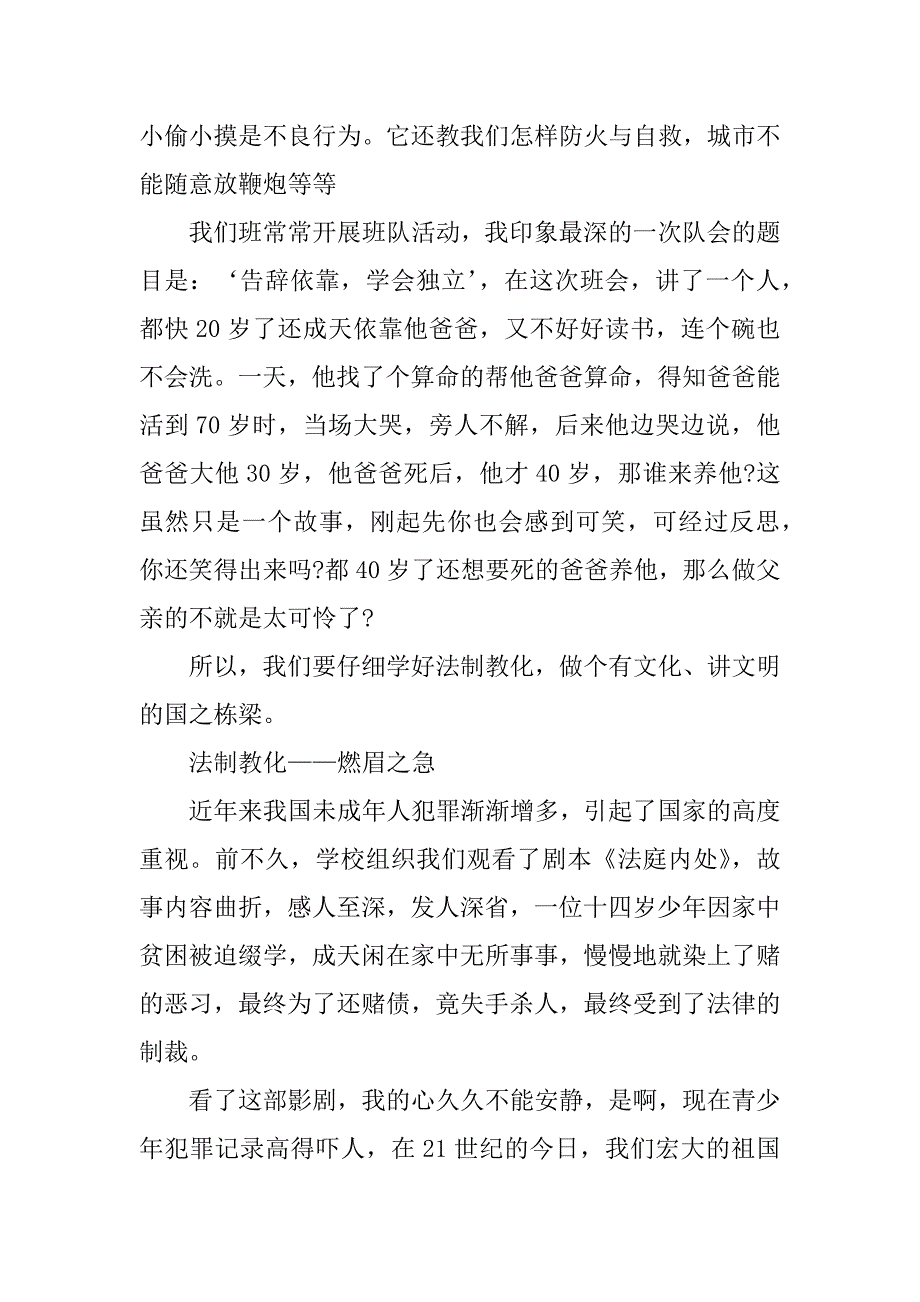 小偷小摸是不良行为。它还教我们怎样防火与自救，城市不能随意放鞭炮等等

我们班常常开展班队活动，我印象最深的一次队会的题目是：‘告辞依靠，学会独立’，在这次班会，讲了一个人，都快 20 岁了还成天依靠他爸爸，又不好好读书，连个碗也不会洗。一天，他找了个算命的帮他爸爸算命，得知爸爸能活到 70 岁时，当场大哭，旁人不解，后来他边哭边说，他爸爸大他 30 岁，他爸爸死后，他才 40 岁，那谁来养他?这虽然只是一个故事，刚起先你也会感到可笑，可经过反思，你还笑得出来吗?都 40 岁了还想要死的爸爸养他，那么做父亲的不就是太可怜了?

所以，我们要仔细学好法制教化，做个有文化、讲文明的国之栋梁。

法制教化——燃眉之急

近年来我国未成年人犯罪渐渐增多，引起了国家的高度重视。前不久，学校组织我们观看了剧本《法庭内处》，故事内容曲折，感人至深，发人深省，一位十四岁少年因家中贫困被迫缀学，成天闲在家中无所事事，慢慢地就染上了赌的恶习，最终为了还赌债，竟失手杀人，最终受到了法律的制裁。

看了这部影剧，我的心久久不能安静，是啊，现在青少年犯罪记录高得吓人，在 21 世纪的今日，我们宏大的祖国